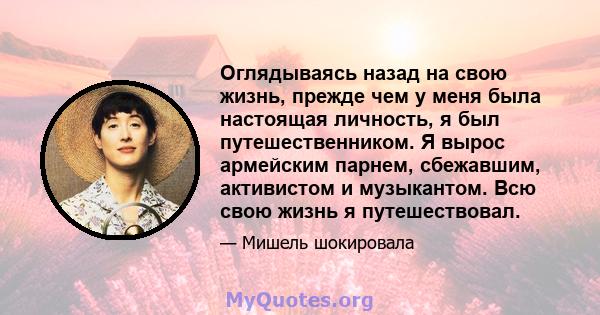 Оглядываясь назад на свою жизнь, прежде чем у меня была настоящая личность, я был путешественником. Я вырос армейским парнем, сбежавшим, активистом и музыкантом. Всю свою жизнь я путешествовал.

— Мишель шокировала

MyQuotes.org